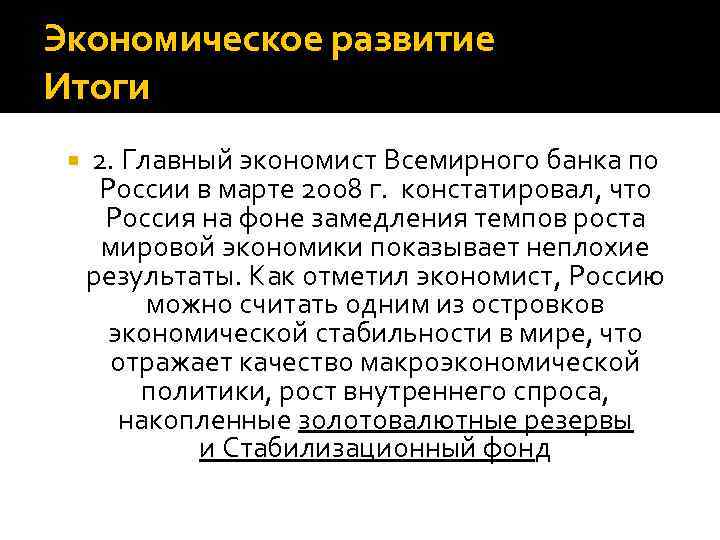 Экономическое развитие
Итоги

2. Главный экономист Всемирного банка по России в марте 2008 г. констатировал, что Россия на фоне замедления темпов роста мировой экономики показывает неплохие результаты. Как отметил экономист, Россию можно считать одним из островков экономической стабильности в мире, что отражает качество макроэкономической политики, рост внутреннего спроса, накопленные золотовалютные резервы и Стабилизационный фонд